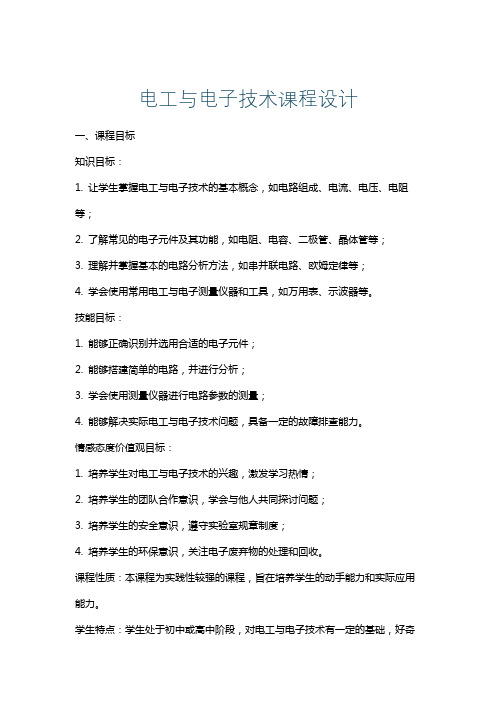 电工与电子技术课程设计

一、课程目标

知识目标：

1. 让学生掌握电工与电子技术的基本概念，如电路组成、电流、电压、电阻等；

2. 了解常见的电子元件及其功能，如电阻、电容、二极管、晶体管等；

3. 理解并掌握基本的电路分析方法，如串并联电路、欧姆定律等；

4. 学会使用常用电工与电子测量仪器和工具，如万用表、示波器等。

技能目标：

1. 能够正确识别并选用合适的电子元件；

2. 能够搭建简单的电路，并进行分析；

3. 学会使用测量仪器进行电路参数的测量；

4. 能够解决实际电工与电子技术问题，具备一定的故障排查能力。

情感态度价值观目标：

1. 培养学生对电工与电子技术的兴趣，激发学习热情；

2. 培养学生的团队合作意识，学会与他人共同探讨问题；

3. 培养学生的安全意识，遵守实验室规章制度；

4. 培养学生的环保意识，关注电子废弃物的处理和回收。

课程性质：本课程为实践性较强的课程，旨在培养学生的动手能力和实际应用能力。

学生特点：学生处于初中或高中阶段，对电工与电子技术有一定的基础，好奇